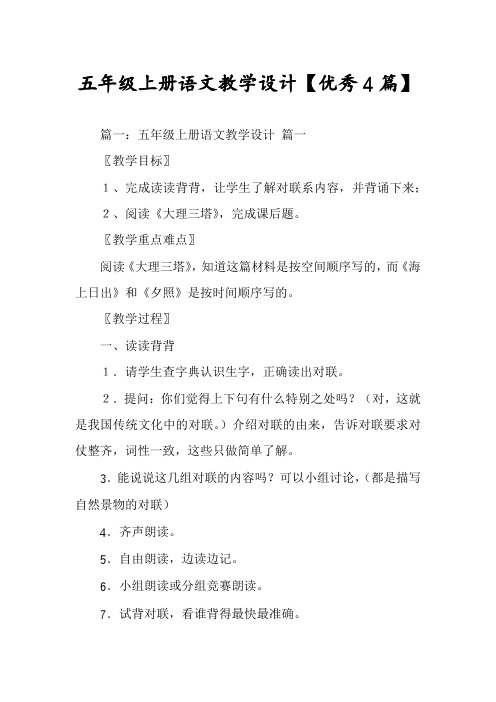 五年级上册语文教学设计【优秀4篇】

篇一：五年级上册语文教学设计 篇一

〖教学目标〗

1、完成读读背背，让学生了解对联系内容，并背诵下来；

2、阅读《大理三塔》，完成课后题。

〖教学重点难点〗

阅读《大理三塔》，知道这篇材料是按空间顺序写的，而《海上日出》和《夕照》是按时间顺序写的。

〖教学过程〗

一、读读背背

1．请学生查字典认识生字，正确读出对联。

2．提问：你们觉得上下句有什么特别之处吗？（对，这就是我国传统文化中的对联。）介绍对联的由来，告诉对联要求对仗整齐，词性一致，这些只做简单了解。

3．能说说这几组对联的内容吗？可以小组讨论，（都是描写自然景物的对联）

4．齐声朗读。

5．自由朗读，边读边记。

6．小组朗读或分组竞赛朗读。

7．试背对联，看谁背得最快最准确。